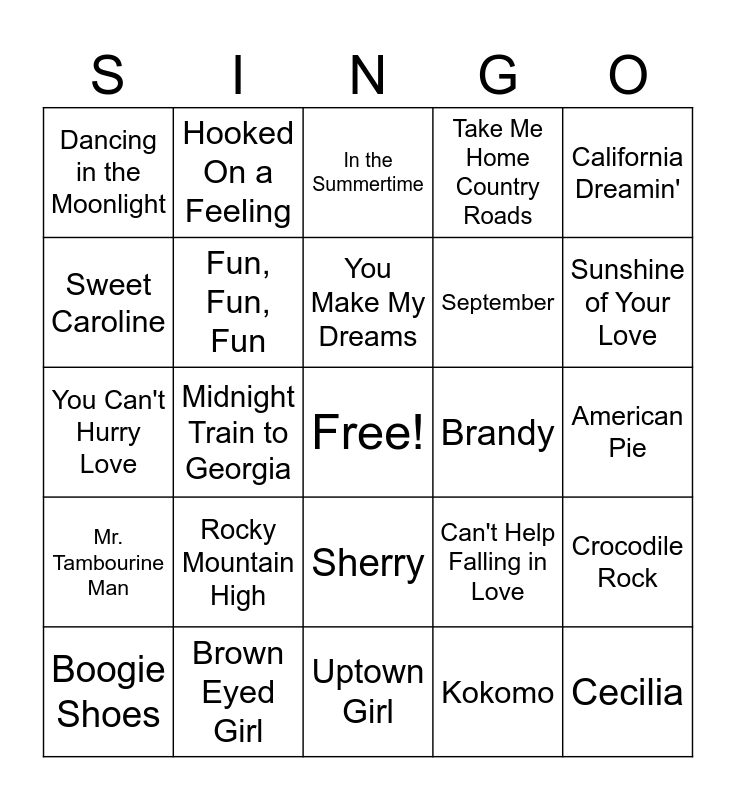 | S | I | N | G | O |
|---|---|---|---|---|
| Dancing in the Moonlight | Hooked On a Feeling | In the Summertime | Take Me Home Country Roads | California Dreamin' |
| Sweet Caroline | Fun, Fun, Fun | You Make My Dreams | September | Sunshine of Your Love |
| You Can't Hurry Love | Midnight Train to Georgia | Free! | Brandy | American Pie |
| Mr. Tambourine Man | Rocky Mountain High | Sherry | Can't Help Falling in Love | Crocodile Rock |
| Boogie Shoes | Brown Eyed Girl | Uptown Girl | Kokomo | Cecilia |